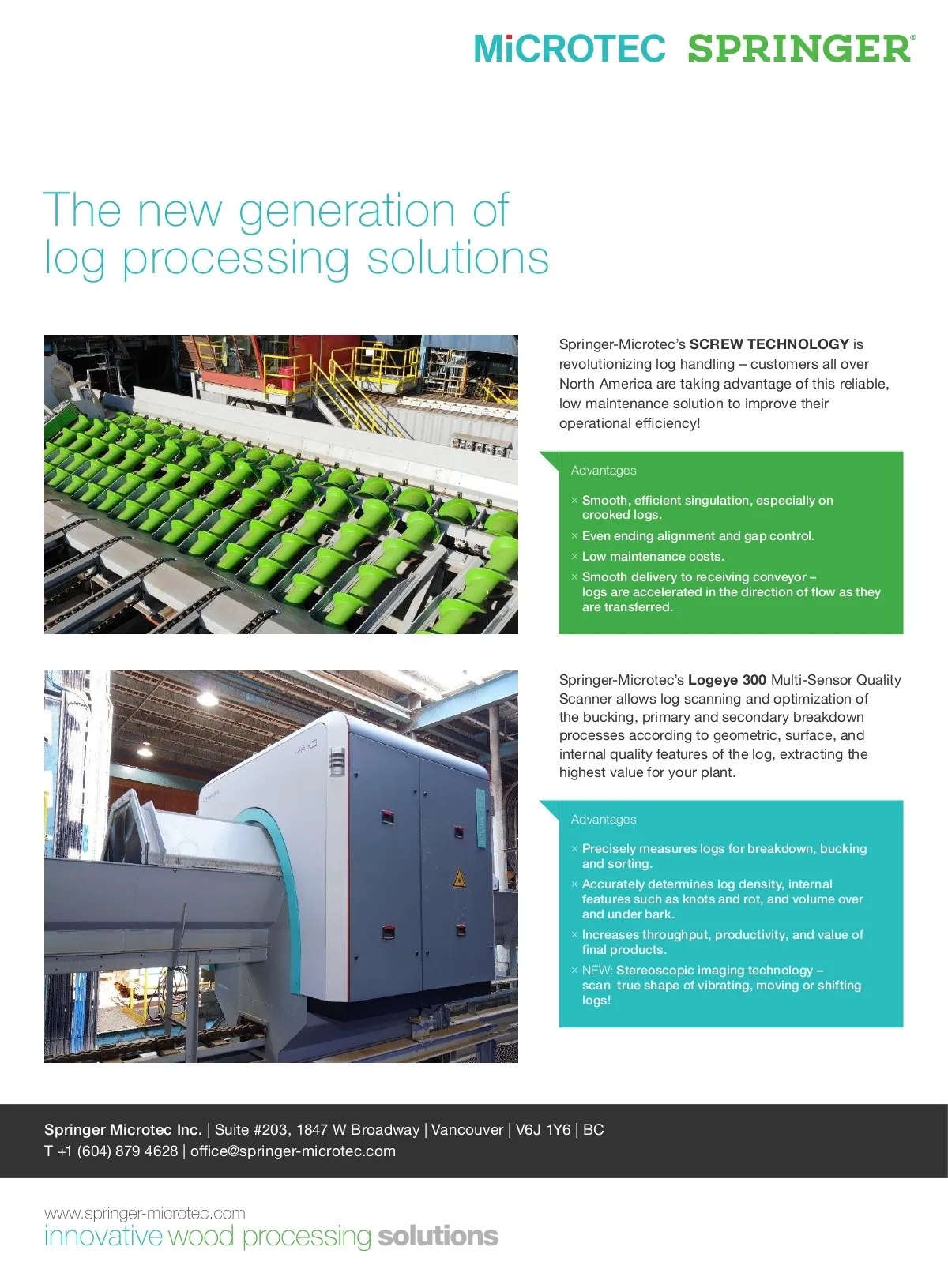 MiCROTEC SPRINGER®

The new generation of log processing solutions

Springer-Microtec's SCREW TECHNOLOGY is revolutionizing log handling – customers all over North America are taking advantage of this reliable, low maintenance solution to improve their operational efficiency!

Advantages

× Smooth, efficient singulation, especially on crooked logs.
× Even ending alignment and gap control.
× Low maintenance costs.
× Smooth delivery to receiving conveyor – logs are accelerated in the direction of flow as they are transferred.

Springer-Microtec's Logeye 300 Multi-Sensor Quality Scanner allows log scanning and optimization of the bucking, primary and secondary breakdown processes according to geometric, surface, and internal quality features of the log, extracting the highest value for your plant.

Advantages

× Precisely measures logs for breakdown, bucking and sorting.
× Accurately determines log density, internal features such as knots and rot, and volume over and under bark.
× Increases throughput, productivity, and value of final products.
× NEW: Stereoscopic imaging technology – scan true shape of vibrating, moving or shifting logs!

Springer Microtec Inc. | Suite #203, 1847 W Broadway | Vancouver | V6J 1Y6 | BC
T +1 (604) 879 4628 | office@springer-microtec.com

www.springer-microtec.com
innovative wood processing solutions